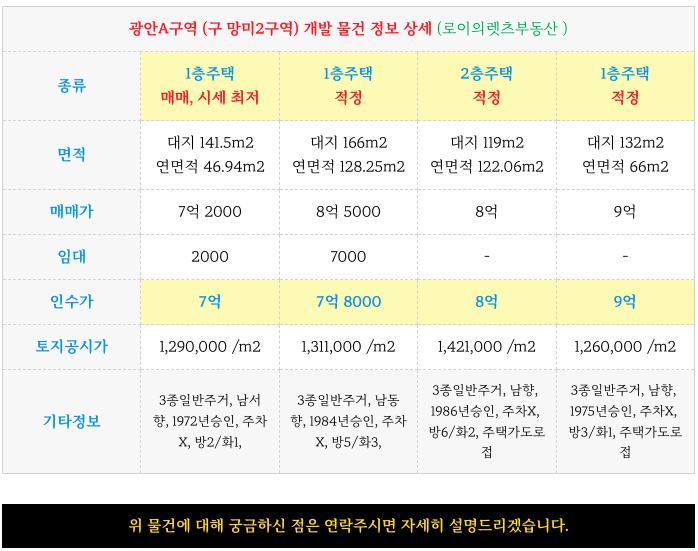 광안A구역 (구 망미2구역) 개발 물건 정보 상세 (로이의렛츠부동산 )

| 종류 | 1층주택 매매, 시세 최저 | 1층주택 적정 | 2층주택 적정 | 1층주택 적정 |
|---|---|---|---|---|
| 면적 | 대지 141.5m2 연면적 46.94m2 | 대지 166m2 연면적 128.25m2 | 대지 119m2 연면적 122.06m2 | 대지 132m2 연면적 66m2 |
| 매매가 | 7억 2000 | 8억 5000 | 8억 | 9억 |
| 임대 | 2000 | 7000 | - | - |
| 인수가 | 7억 | 7억 8000 | 8억 | 9억 |
| 토지공시가 | 1,290,000 /m2 | 1,311,000 /m2 | 1,421,000 /m2 | 1,260,000 /m2 |
| 기타정보 | 3종일반주거, 남서향, 1972년승인, 주차X, 방2/화1, | 3종일반주거, 남동향, 1984년승인, 주차X, 방5/화3, | 3종일반주거, 남향, 1986년승인, 주차X, 방6/화2, 주택가도로접 | 3종일반주거, 남향, 1975년승인, 주차X, 방3/화1, 주택가도로접 |

위 물건에 대해 궁금하신 점은 연락주시면 자세히 설명드리겠습니다.